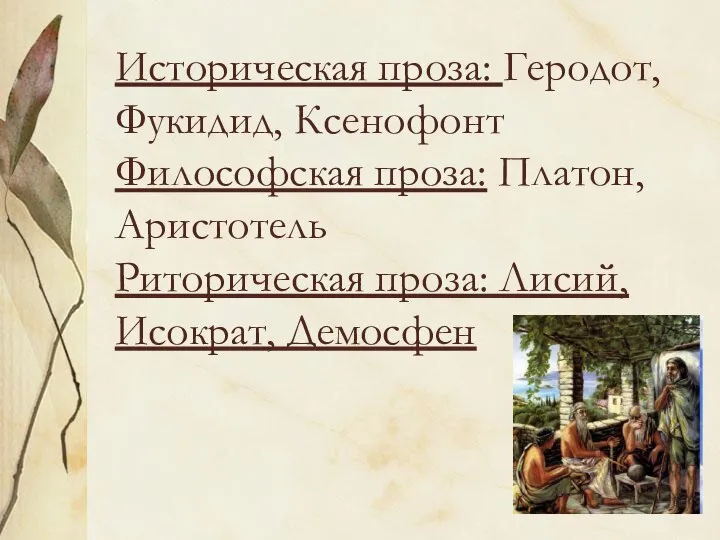 Историческая проза: Геродот, Фукидид, Ксенофонт
Философская проза: Платон, Аристотель
Риторическая проза: Лисий, Исократ, Демосфен